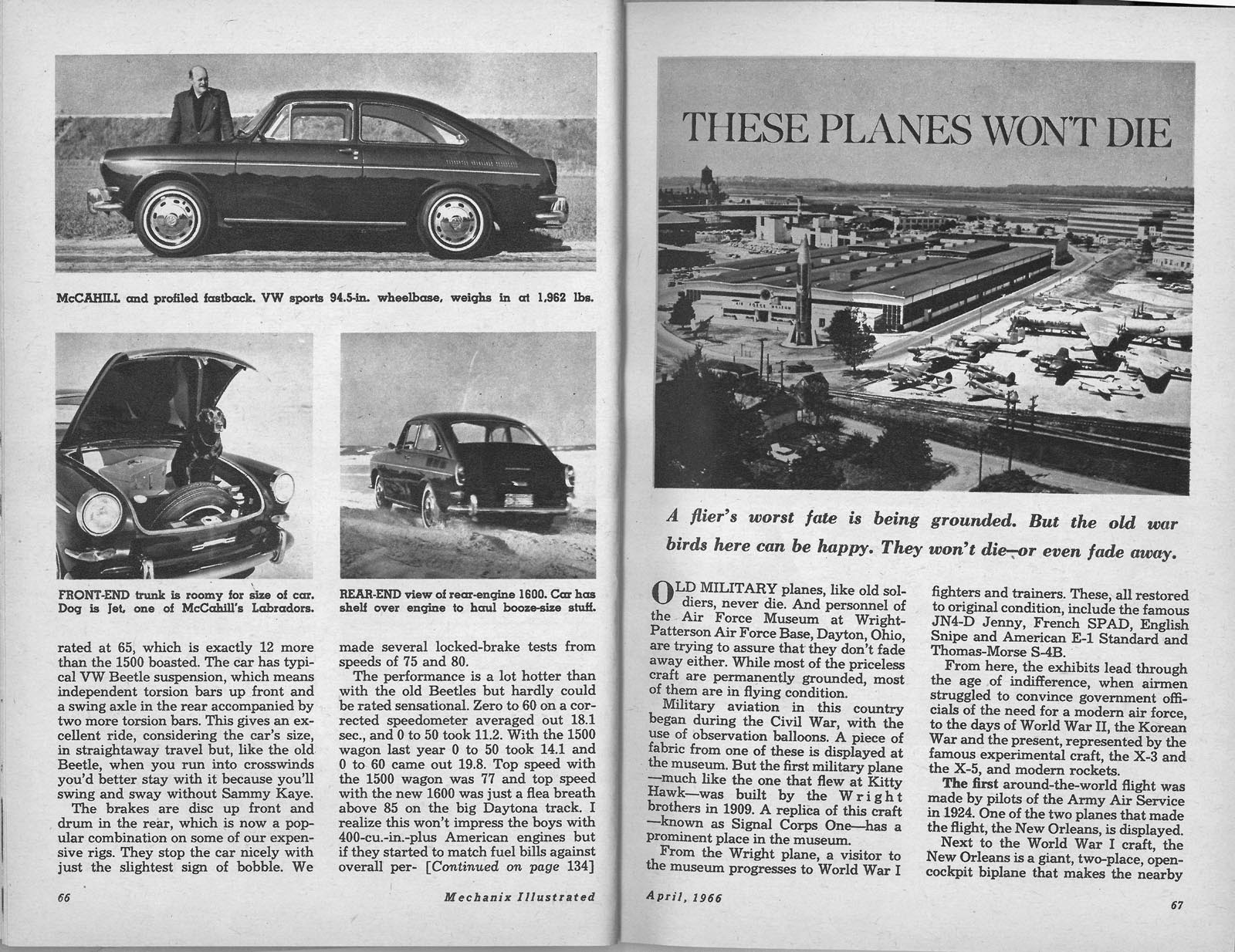 McCAHILL and profiled fastback. VW sports 94.5-in. wheelbase, weighs in at 1,962 lbs.

FRONT-END trunk is roomy for size of car. Dog is Jet, one of McCahill's Labradors.

REAR-END view of rear-engine 1600. Car has shelf over engine to haul booze-size stuff.

rated at 65, which is exactly 12 more than the 1500 boasted. The car has typical VW Beetle suspension, which means independent torsion bars up front and a swing axle in the rear accompanied by two more torsion bars. This gives an excellent ride, considering the car's size, in straightaway travel but, like the old Beetle, when you run into crosswinds you'd better stay with it because you'll swing and sway without Sammy Kaye.

The brakes are disc up front and drum in the rear, which is now a popular combination on some of our expensive rigs. They stop the car nicely with just the slightest sign of bobble. We made several locked-brake tests from speeds of 75 and 80.

The performance is a lot hotter than with the old Beetles but hardly could be rated sensational. Zero to 60 on a corrected speedometer averaged out 18.1 sec., and 0 to 50 took 11.2. With the 1500 wagon last year 0 to 50 took 14.1 and 0 to 60 came out 19.8. Top speed with the 1500 wagon was 77 and top speed with the new 1600 was just a flea breath above 85 on the big Daytona track. I realize this won't impress the boys with 400-cu.-in.-plus American engines but if they started to match fuel bills against overall per- [Continued on page 134]

66

Mechanix Illustrated

THESE PLANES WON'T DIE

AIR FORCE MUSEUM

A flier's worst fate is being grounded. But the old war birds here can be happy. They won't die—or even fade away.

OLD MILITARY planes, like old soldiers, never die. And personnel of the Air Force Museum at Wright-Patterson Air Force Base, Dayton, Ohio, are trying to assure that they don't fade away either. While most of the priceless craft are permanently grounded, most of them are in flying condition.

Military aviation in this country began during the Civil War, with the use of observation balloons. A piece of fabric from one of these is displayed at the museum. But the first military plane—much like the one that flew at Kitty Hawk—was built by the Wright brothers in 1909. A replica of this craft—known as Signal Corps One—has a prominent place in the museum.

From the Wright plane, a visitor to the museum progresses to World War I fighters and trainers. These, all restored to original condition, include the famous JN4-D Jenny, French SPAD, English Snipe and American E-1 Standard and Thomas-Morse S-4B.

From here, the exhibits lead through the age of indifference, when airmen struggled to convince government officials of the need for a modern air force, to the days of World War II, the Korean War and the present, represented by the famous experimental craft, the X-3 and the X-5, and modern rockets.

The first around-the-world flight was made by pilots of the Army Air Service in 1924. One of the two planes that made the flight, the New Orleans, is displayed.

Next to the World War I craft, the New Orleans is a giant, two-place, open-cockpit biplane that makes the nearby

April, 1966

67